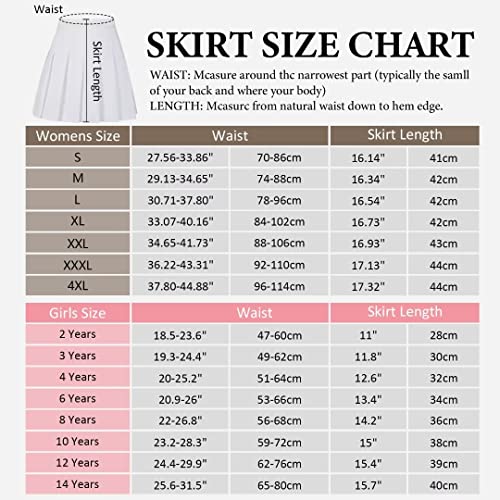 Waist

Skirt Length

SKIRT SIZE CHART

WAIST: Mcasure around thc narrowest part (typically the samll of your back and where your body)
LENGTH: Mcasurc from natural waist down to hem edge.

| Womens Size | Waist | | Skirt Length | |
|---|---|---|---|---|
| S | 27.56-33.86" | 70-86cm | 16.14" | 41cm |
| M | 29.13-34.65" | 74-88cm | 16.34" | 42cm |
| L | 30.71-37.80" | 78-96cm | 16.54" | 42cm |
| XL | 33.07-40.16" | 84-102cm | 16.73" | 42cm |
| XXL | 34.65-41.73" | 88-106cm | 16.93" | 43cm |
| XXXL | 36.22-43.31" | 92-110cm | 17.13" | 44cm |
| 4XL | 37.80-44.88" | 96-114cm | 17.32" | 44cm |

| Girls Size | Waist | | Skirt Length | |
|---|---|---|---|---|
| 2 Years | 18.5-23.6" | 47-60cm | 11" | 28cm |
| 3 Years | 19.3-24.4" | 49-62cm | 11.8" | 30cm |
| 4 Years | 20-25.2" | 51-64cm | 12.6" | 32cm |
| 6 Years | 20.9-26" | 53-66cm | 13.4" | 34cm |
| 8 Years | 22-26.8" | 56-68cm | 14.2" | 36cm |
| 10 Years | 23.2-28.3" | 59-72cm | 15" | 38cm |
| 12 Years | 24.4-29.9" | 62-76cm | 15.4" | 39cm |
| 14 Years | 25.6-31.5" | 65-80cm | 15.7" | 40cm |